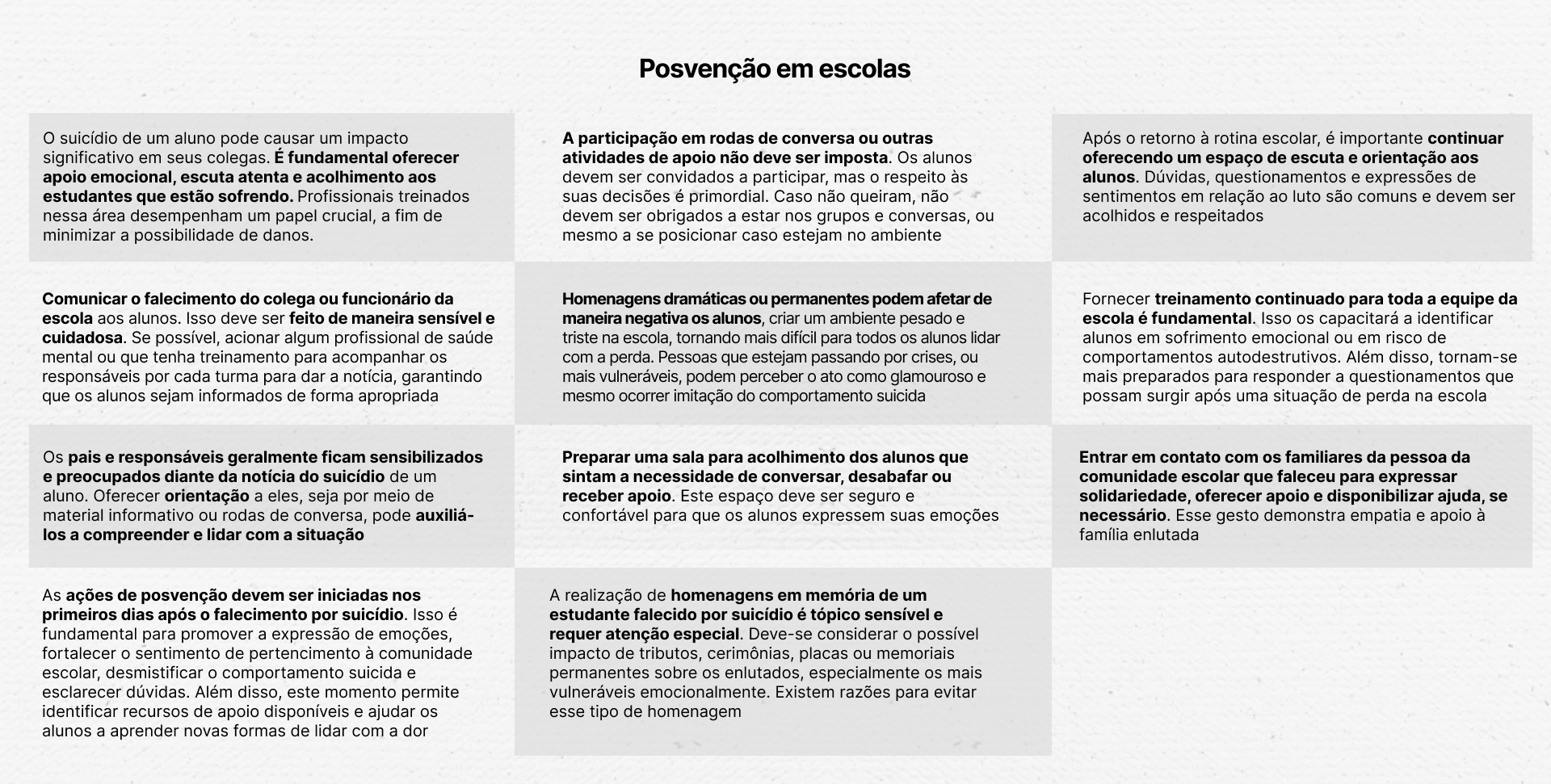 Posvenção em escolas

O suicídio de um aluno pode causar um impacto significativo em seus colegas. É fundamental oferecer apoio emocional, escuta atenta e acolhimento aos estudantes que estão sofrendo. Profissionais treinados nessa área desempenham um papel crucial, a fim de minimizar a possibilidade de danos.

Comunicar o falecimento do colega ou funcionário da escola aos alunos. Isso deve ser feito de maneira sensível e cuidadosa. Se possível, acionar algum profissional de saúde mental ou que tenha treinamento para acompanhar os responsáveis por cada turma para dar a notícia, garantindo que os alunos sejam informados de forma apropriada

Os pais e responsáveis geralmente ficam sensibilizados e preocupados diante da notícia do suicídio de um aluno. Oferecer orientação a eles, seja por meio de material informativo ou rodas de conversa, pode auxiliá-los a compreender e lidar com a situação

As ações de posvenção devem ser iniciadas nos primeiros dias após o falecimento por suicídio. Isso é fundamental para promover a expressão de emoções, fortalecer o sentimento de pertencimento à comunidade escolar, desmistificar o comportamento suicida e esclarecer dúvidas. Além disso, este momento permite identificar recursos de apoio disponíveis e ajudar os alunos a aprender novas formas de lidar com a dor

A participação em rodas de conversa ou outras atividades de apoio não deve ser imposta. Os alunos devem ser convidados a participar, mas o respeito às suas decisões é primordial. Caso não queiram, não devem ser obrigados a estar nos grupos e conversas, ou mesmo a se posicionar caso estejam no ambiente

Homenagens dramáticas ou permanentes podem afetar de maneira negativa os alunos, criar um ambiente pesado e triste na escola, tornando mais difícil para todos os alunos lidar com a perda. Pessoas que estejam passando por crises, ou mais vulneráveis, podem perceber o ato como glamouroso e mesmo ocorrer imitação do comportamento suicida

Preparar uma sala para acolhimento dos alunos que sintam a necessidade de conversar, desabafar ou receber apoio. Este espaço deve ser seguro e confortável para que os alunos expressem suas emoções

A realização de homenagens em memória de um estudante falecido por suicídio é tópico sensível e requer atenção especial. Deve-se considerar o possível impacto de tributos, cerimônias, placas ou memoriais permanentes sobre os enlutados, especialmente os mais vulneráveis emocionalmente. Existem razões para evitar esse tipo de homenagem

Após o retorno à rotina escolar, é importante continuar oferecendo um espaço de escuta e orientação aos alunos. Dúvidas, questionamentos e expressões de sentimentos em relação ao luto são comuns e devem ser acolhidos e respeitados

Fornecer treinamento continuado para toda a equipe da escola é fundamental. Isso os capacitará a identificar alunos em sofrimento emocional ou em risco de comportamentos autodestrutivos. Além disso, tornam-se mais preparados para responder a questionamentos que possam surgir após uma situação de perda na escola

Entrar em contato com os familiares da pessoa da comunidade escolar que faleceu para expressar solidariedade, oferecer apoio e disponibilizar ajuda, se necessário. Esse gesto demonstra empatia e apoio à família enlutada